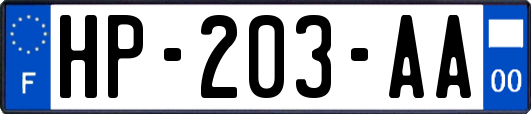 F

HP-203-AA

00